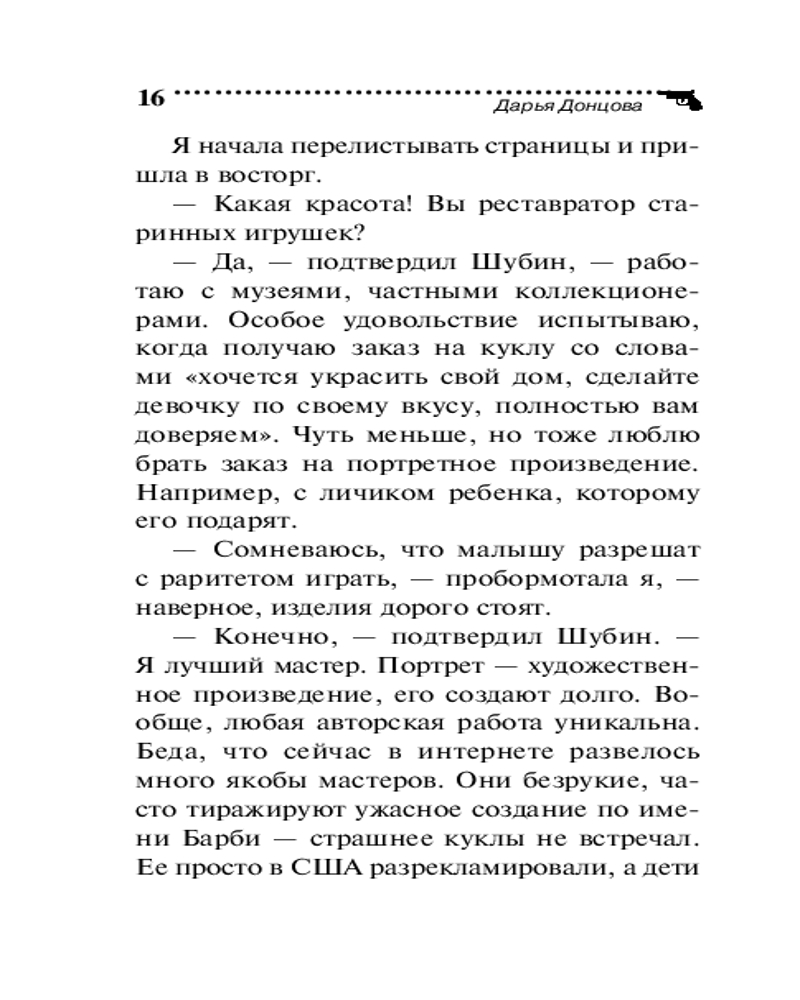 16 Дарья Донцова

Я начала перелистывать страницы и пришла в восторг.

— Какая красота! Вы реставратор старинных игрушек?

— Да, — подтвердил Шубин, — работаю с музеями, частными коллекционерами. Особое удовольствие испытываю, когда получаю заказ на куклу со словами «хочется украсить свой дом, сделайте девочку по своему вкусу, полностью вам доверяем». Чуть меньше, но тоже люблю брать заказ на портретное произведение. Например, с личиком ребенка, которому его подарят.

— Сомневаюсь, что малышу разрешат с раритетом играть, — пробормотала я, — наверное, изделия дорого стоят.

— Конечно, — подтвердил Шубин. — Я лучший мастер. Портрет — художественное произведение, его создают долго. Вообще, любая авторская работа уникальна. Беда, что сейчас в интернете развелось много якобы мастеров. Они безрукие, часто тиражируют ужасное создание по имени Барби — страшнее куклы не встречал. Ее просто в США разрекламировали, а дети